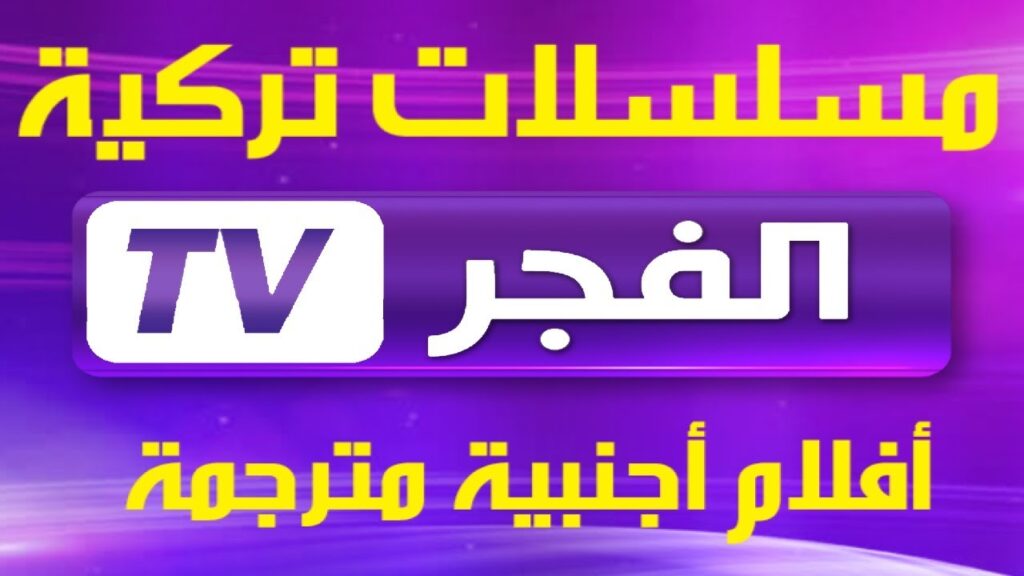 مسلسلات تركية

الفجر TV

أفلام أجنبية مترجمة